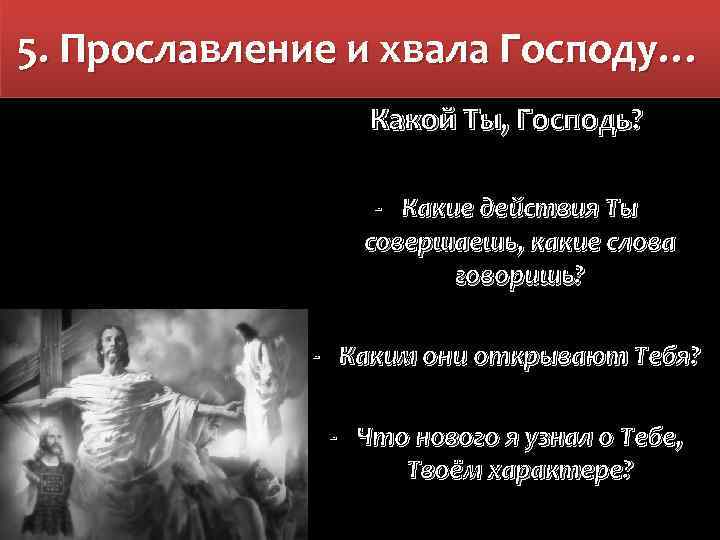 5. Прославление и хвала Господу…

Какой Ты, Господь?

- Какие действия Ты совершаешь, какие слова говоришь?

- Каким они открывают Тебя?

- Что нового я узнал о Тебе, Твоём характере?